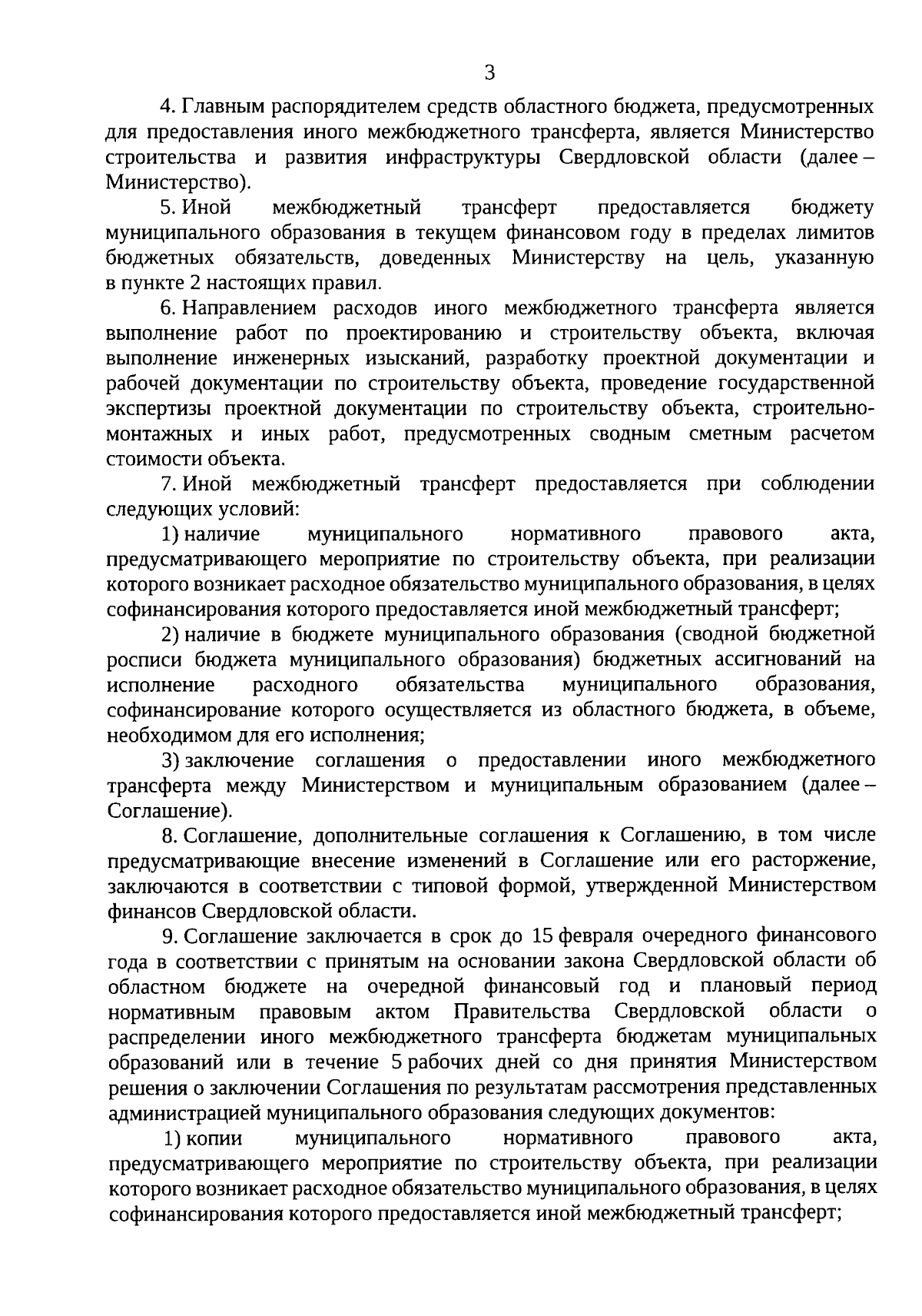 3

4. Главным распорядителем средств областного бюджета, предусмотренных для предоставления иного межбюджетного трансферта, является Министерство строительства и развития инфраструктуры Свердловской области (далее – Министерство).

5. Иной межбюджетный трансферт предоставляется бюджету муниципального образования в текущем финансовом году в пределах лимитов бюджетных обязательств, доведенных Министерству на цель, указанную в пункте 2 настоящих правил.

6. Направлением расходов иного межбюджетного трансферта является выполнение работ по проектированию и строительству объекта, включая выполнение инженерных изысканий, разработку проектной документации и рабочей документации по строительству объекта, проведение государственной экспертизы проектной документации по строительству объекта, строительно-монтажных и иных работ, предусмотренных сводным сметным расчетом стоимости объекта.

7. Иной межбюджетный трансферт предоставляется при соблюдении следующих условий:

1) наличие муниципального нормативного правового акта, предусматривающего мероприятие по строительству объекта, при реализации которого возникает расходное обязательство муниципального образования, в целях софинансирования которого предоставляется иной межбюджетный трансферт;

2) наличие в бюджете муниципального образования (сводной бюджетной росписи бюджета муниципального образования) бюджетных ассигнований на исполнение расходного обязательства муниципального образования, софинансирование которого осуществляется из областного бюджета, в объеме, необходимом для его исполнения;

3) заключение соглашения о предоставлении иного межбюджетного трансферта между Министерством и муниципальным образованием (далее – Соглашение).

8. Соглашение, дополнительные соглашения к Соглашению, в том числе предусматривающие внесение изменений в Соглашение или его расторжение, заключаются в соответствии с типовой формой, утвержденной Министерством финансов Свердловской области.

9. Соглашение заключается в срок до 15 февраля очередного финансового года в соответствии с принятым на основании закона Свердловской области об областном бюджете на очередной финансовый год и плановый период нормативным правовым актом Правительства Свердловской области о распределении иного межбюджетного трансферта бюджетам муниципальных образований или в течение 5 рабочих дней со дня принятия Министерством решения о заключении Соглашения по результатам рассмотрения представленных администрацией муниципального образования следующих документов:

1) копии муниципального нормативного правового акта, предусматривающего мероприятие по строительству объекта, при реализации которого возникает расходное обязательство муниципального образования, в целях софинансирования которого предоставляется иной межбюджетный трансферт;